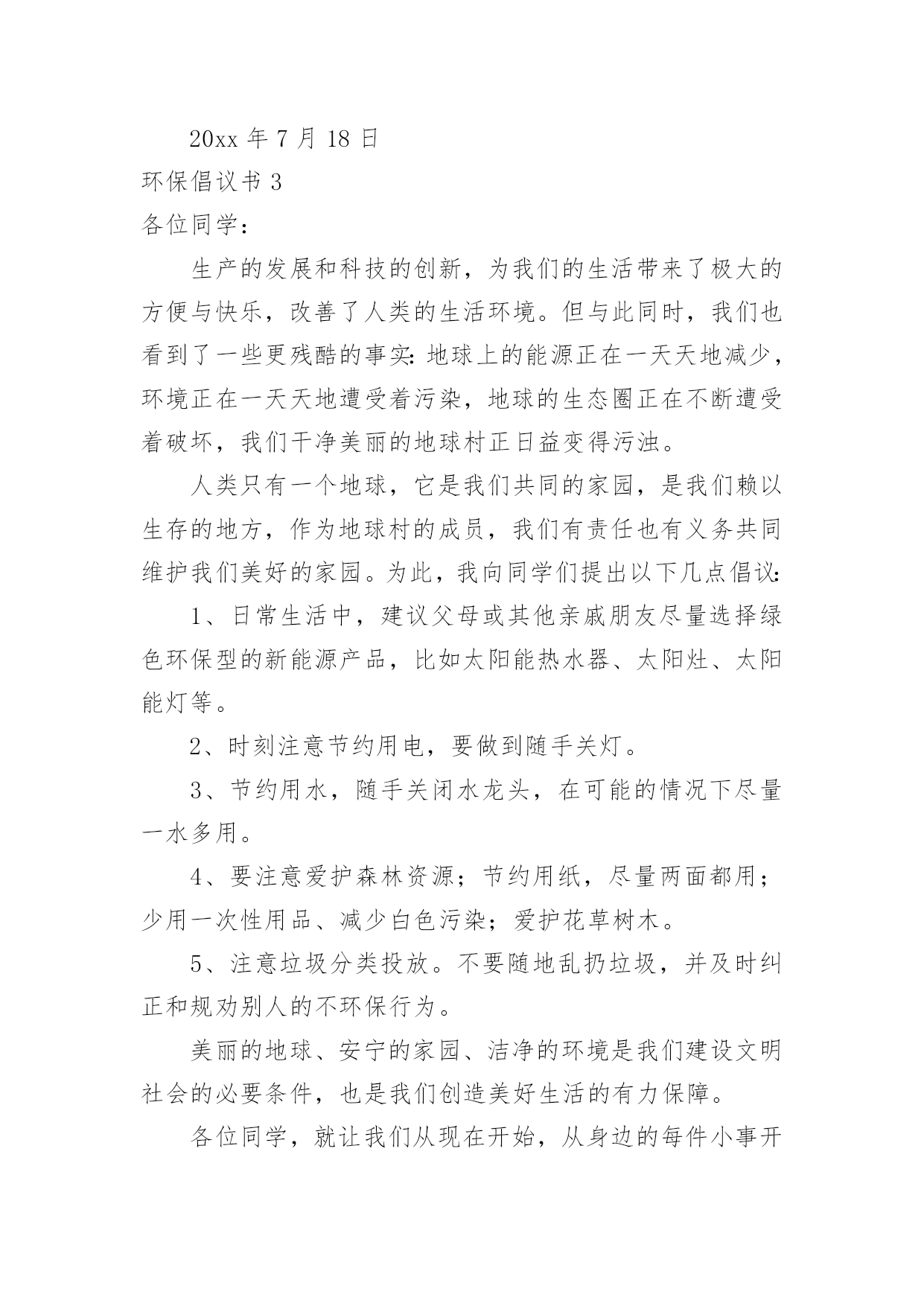 20xx 年 7 月 18 日

环保倡议书 3

各位同学：

生产的发展和科技的创新，为我们的生活带来了极大的方便与快乐，改善了人类的生活环境。但与此同时，我们也看到了一些更残酷的事实：地球上的能源正在一天天地减少，环境正在一天天地遭受着污染，地球的生态圈正在不断遭受着破坏，我们干净美丽的地球村正日益变得污浊。

人类只有一个地球，它是我们共同的家园，是我们赖以生存的地方，作为地球村的成员，我们有责任也有义务共同维护我们美好的家园。为此，我向同学们提出以下几点倡议：

1、日常生活中，建议父母或其他亲戚朋友尽量选择绿色环保型的新能源产品，比如太阳能热水器、太阳灶、太阳能灯等。

2、时刻注意节约用电，要做到随手关灯。

3、节约用水，随手关闭水龙头，在可能的情况下尽量一水多用。

4、要注意爱护森林资源；节约用纸，尽量两面都用；少用一次性用品、减少白色污染；爱护花草树木。

5、注意垃圾分类投放。不要随地乱扔垃圾，并及时纠正和规劝别人的不环保行为。

美丽的地球、安宁的家园、洁净的环境是我们建设文明社会的必要条件，也是我们创造美好生活的有力保障。

各位同学，就让我们从现在开始，从身边的每件小事开